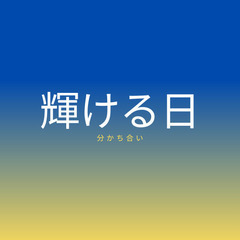 輝ける日

分かち合い